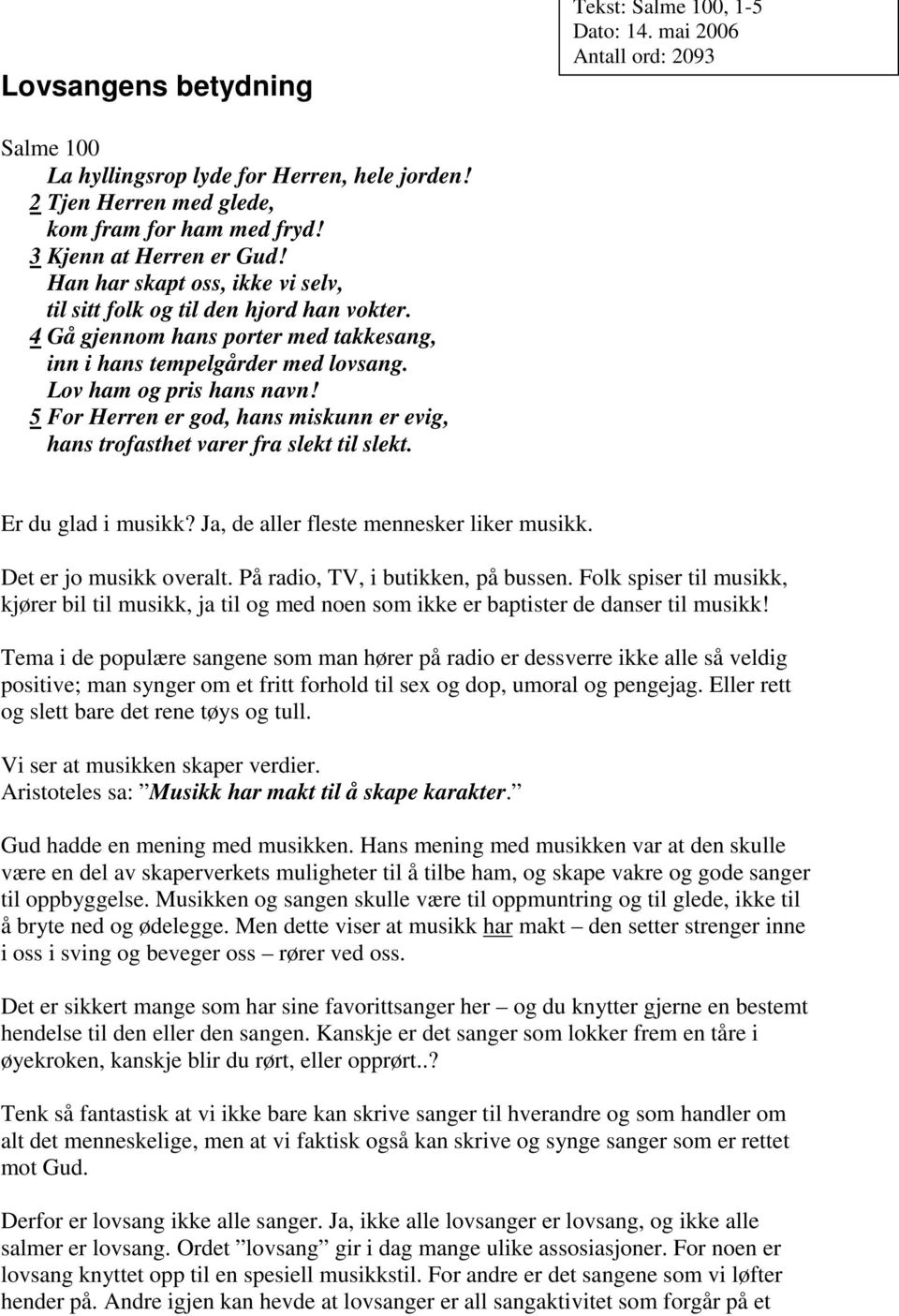 Tekst: Salme 100, 1-5
Dato: 14. mai 2006
Antall ord: 2093

Lovsangens betydning

Salme 100
La hyllingsrop lyde for Herren, hele jorden!
2 Tjen Herren med glede,
kom fram for ham med fryd!
3 Kjenn at Herren er Gud!
Han har skapt oss, ikke vi selv,
til sitt folk og til den hjord han vokter.
4 Gå gjennom hans porter med takkesang,
inn i hans tempelgårder med lovsang.
Lov ham og pris hans navn!
5 For Herren er god, hans miskunn er evig,
hans trofasthet varer fra slekt til slekt.

Er du glad i musikk? Ja, de aller fleste mennesker liker musikk.

Det er jo musikk overalt. På radio, TV, i butikken, på bussen. Folk spiser til musikk, kjører bil til musikk, ja til og med noen som ikke er baptister de danser til musikk!

Tema i de populære sangene som man hører på radio er dessverre ikke alle så veldig positive; man synger om et fritt forhold til sex og dop, umoral og pengejag. Eller rett og slett bare det rene tøys og tull.

Vi ser at musikken skaper verdier.
Aristoteles sa: ”Musikk har makt til å skape karakter.”

Gud hadde en mening med musikken. Hans mening med musikken var at den skulle være en del av skaperverkets muligheter til å tilbe ham, og skape vakre og gode sanger til oppbyggelse. Musikken og sangen skulle være til oppmuntring og til glede, ikke til å bryte ned og ødelegge. Men dette viser at musikk har makt – den setter strenger inne i oss i sving og beveger oss – rører ved oss.

Det er sikkert mange som har sine favorittsanger her – og du knytter gjerne en bestemt hendelse til den eller den sangen. Kanskje er det sanger som lokker frem en tåre i øyekroken, kanskje blir du rørt, eller opprørt..?

Tenk så fantastisk at vi ikke bare kan skrive sanger til hverandre og som handler om alt det menneskelige, men at vi faktisk også kan skrive og synge sanger som er rettet mot Gud.

Derfor er lovsang ikke alle sanger. Ja, ikke alle lovsanger er lovsang, og ikke alle salmer er lovsang. Ordet ”lovsang” gir i dag mange ulike assosiasjoner. For noen er lovsang knyttet opp til en spesiell musikkstil. For andre er det sangene som vi løfter hender på. Andre igjen kan hevde at lovsanger er all sangaktivitet som forgår på et